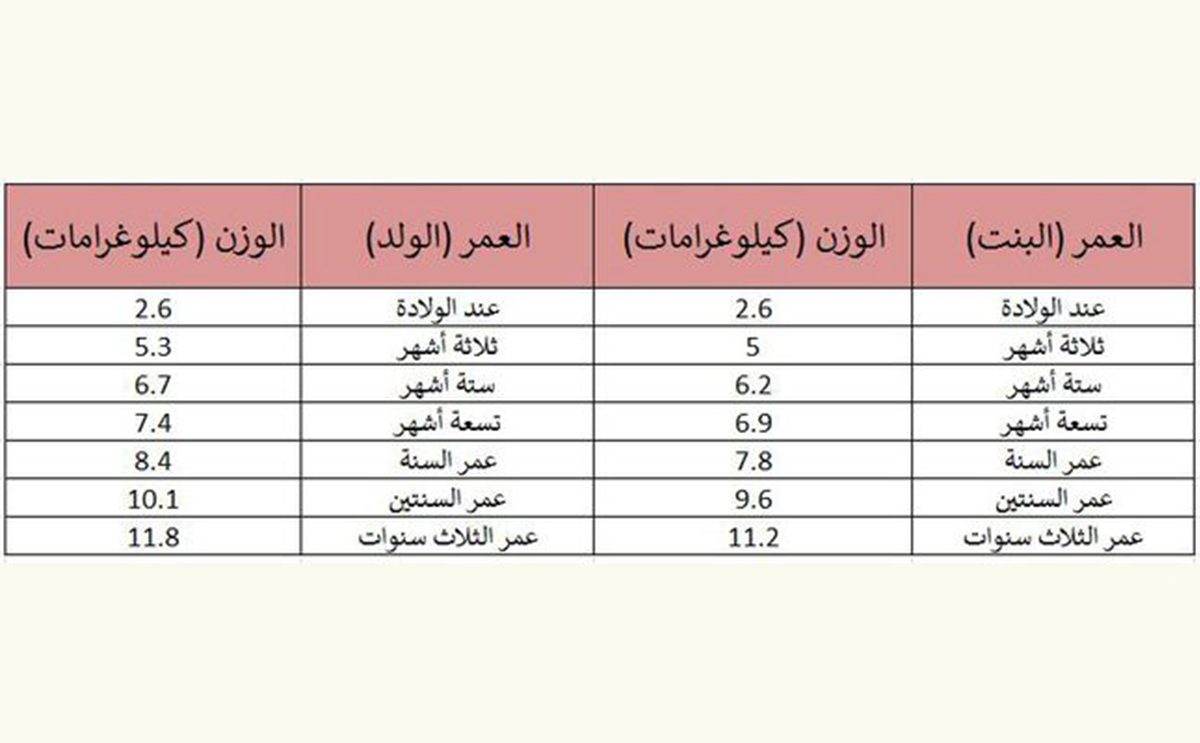 | العمر (البنت) | الوزن (كيلوغرامات) | العمر (الولد) | الوزن (كيلوغرامات) |
|---|---|---|---|
| عند الولادة | 2.6 | عند الولادة | 2.6 |
| ثلاثة أشهر | 5 | ثلاثة أشهر | 5.3 |
| ستة أشهر | 6.2 | ستة أشهر | 6.7 |
| تسعة أشهر | 6.9 | تسعة أشهر | 7.4 |
| عمر السنة | 7.8 | عمر السنة | 8.4 |
| عمر السنتين | 9.6 | عمر السنتين | 10.1 |
| عمر الثلاث سنوات | 11.2 | عمر الثلاث سنوات | 11.8 |